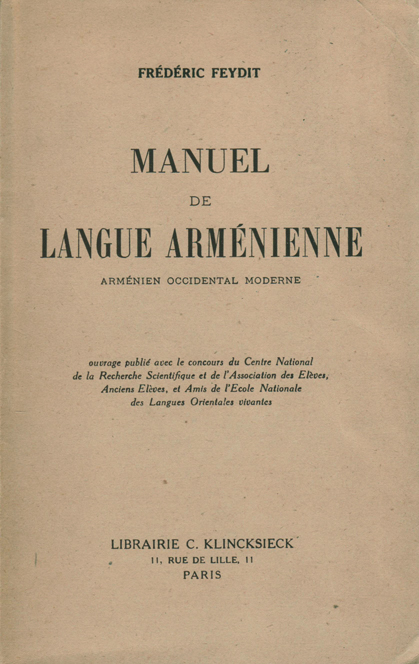 FRÉDÉRIC FEYDIT

MANUEL
DE
LANGUE ARMÉNIENNE

ARMÉNIEN OCCIDENTAL MODERNE

ouvrage publié avec le concours du Centre National de la Recherche Scientifique et de l'Association des Elèves, Anciens Elèves, et Amis de l'Ecole Nationale des Langues Orientales vivantes

LIBRAIRIE C. KLINCKSIECK
11, RUE DE LILLE, 11
PARIS